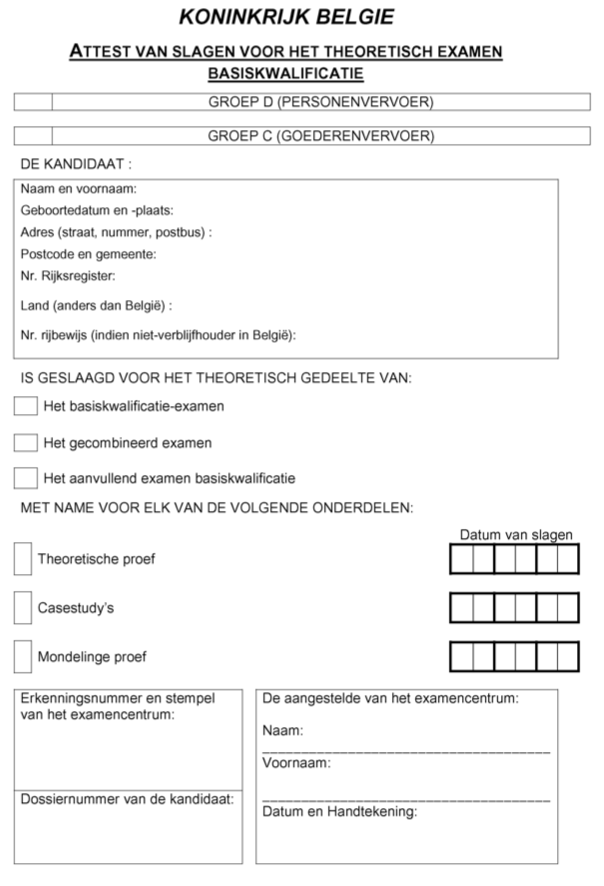 KONINKRIJK BELGIE

ATTEST VAN SLAGEN VOOR HET THEORETISCH EXAMEN BASISKWALIFICATIE

GROEP D (PERSONENVERVOER)

GROEP C (GOEDERENVERVOER)

DE KANDIDAAT :

Naam en voornaam:
Geboortedatum en -plaats:
Adres (straat, nummer, postbus) :
Postcode en gemeente:
Nr. Rijksregister:
Land (anders dan België) :
Nr. rijbewijs (indien niet-verblijfhouder in België):

IS GESLAAGD VOOR HET THEORETISCH GEDEELTE VAN:

Het basiskwalificatie-examen

Het gecombineerd examen

Het aanvullend examen basiskwalificatie

MET NAME VOOR ELK VAN DE VOLGENDE ONDERDELEN:

Datum van slagen

Theoretische proef

Casestudy's

Mondelinge proef

Erkenningsnummer en stempel van het examencentrum:

Dossiernummer van de kandidaat:

De aangestelde van het examencentrum:

Naam:

Voornaam:

Datum en Handtekening: